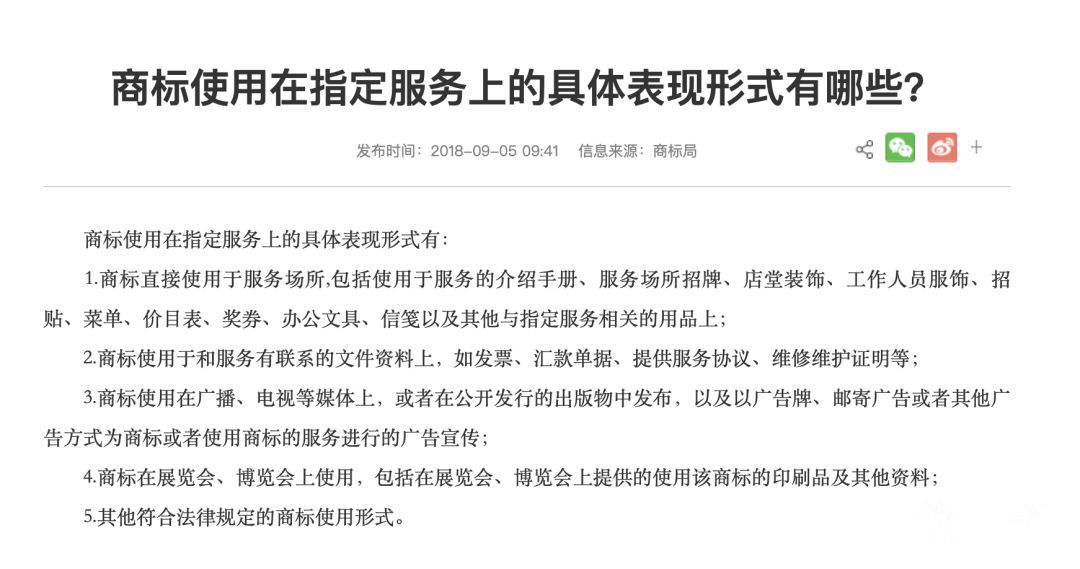 商标使用在指定服务上的具体表现形式有哪些?

发布时间：2018-09-05 09:41　信息来源：商标局

+

商标使用在指定服务上的具体表现形式有：

1.商标直接使用于服务场所,包括使用于服务的介绍手册、服务场所招牌、店堂装饰、工作人员服饰、招贴、菜单、价目表、奖券、办公文具、信笺以及其他与指定服务相关的用品上；

2.商标使用于和服务有联系的文件资料上，如发票、汇款单据、提供服务协议、维修维护证明等；

3.商标使用在广播、电视等媒体上，或者在公开发行的出版物中发布，以及以广告牌、邮寄广告或者其他广告方式为商标或者使用商标的服务进行的广告宣传；

4.商标在展览会、博览会上使用，包括在展览会、博览会上提供的使用该商标的印刷品及其他资料；

5.其他符合法律规定的商标使用形式。